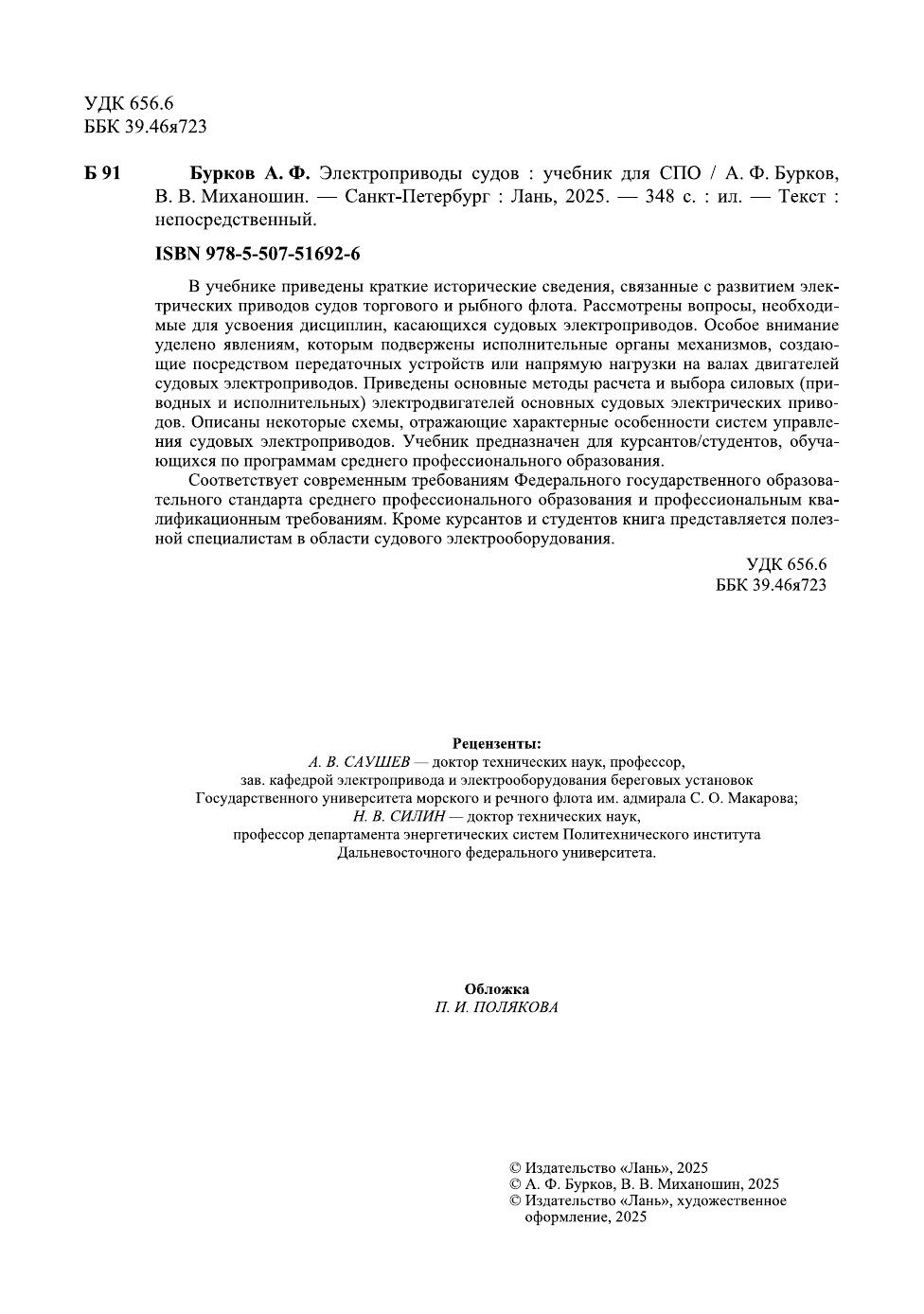 УДК 656.6
ББК 39.46я723

Б 91

Бурков А. Ф. Электроприводы судов : учебник для СПО / А. Ф. Бурков, В. В. Миханошин. — Санкт-Петербург : Лань, 2025. — 348 с. : ил. — Текст : непосредственный.

ISBN 978-5-507-51692-6

В учебнике приведены краткие исторические сведения, связанные с развитием электрических приводов судов торгового и рыбного флота. Рассмотрены вопросы, необходимые для усвоения дисциплин, касающихся судовых электроприводов. Особое внимание уделено явлениям, которым подвержены исполнительные органы механизмов, создающие посредством передаточных устройств или напрямую нагрузки на валах двигателей судовых электроприводов. Приведены основные методы расчета и выбора силовых (приводных и исполнительных) электродвигателей основных судовых электрических приводов. Описаны некоторые схемы, отражающие характерные особенности систем управления судовых электроприводов. Учебник предназначен для курсантов/студентов, обучающихся по программам среднего профессионального образования.

Соответствует современным требованиям Федерального государственного образовательного стандарта среднего профессионального образования и профессиональным квалификационным требованиям. Кроме курсантов и студентов книга представляется полезной специалистам в области судового электрооборудования.

УДК 656.6
ББК 39.46я723

Рецензенты:
А. В. САУШЕВ — доктор технических наук, профессор,
зав. кафедрой электропривода и электрооборудования береговых установок
Государственного университета морского и речного флота им. адмирала С. О. Макарова;
Н. В. СИЛИН — доктор технических наук,
профессор департамента энергетических систем Политехнического института
Дальневосточного федерального университета.

Обложка
П. И. ПОЛЯКОВА

© Издательство «Лань», 2025
© А. Ф. Бурков, В. В. Миханошин, 2025
© Издательство «Лань», художественное оформление, 2025